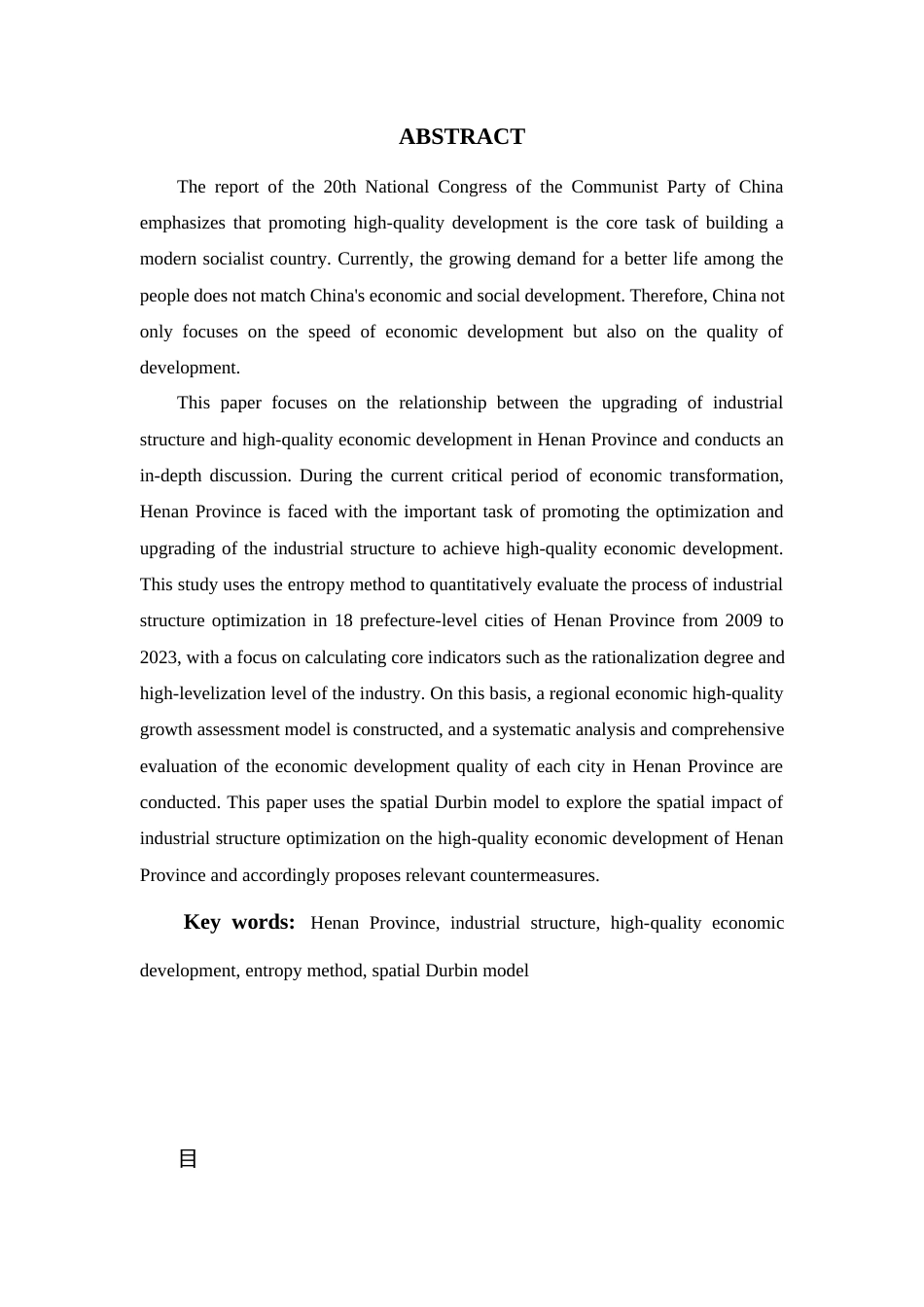 ABSTRACT

The report of the 20th National Congress of the Communist Party of China emphasizes that promoting high-quality development is the core task of building a modern socialist country. Currently, the growing demand for a better life among the people does not match China's economic and social development. Therefore, China not only focuses on the speed of economic development but also on the quality of development.

This paper focuses on the relationship between the upgrading of industrial structure and high-quality economic development in Henan Province and conducts an in-depth discussion. During the current critical period of economic transformation, Henan Province is faced with the important task of promoting the optimization and upgrading of the industrial structure to achieve high-quality economic development. This study uses the entropy method to quantitatively evaluate the process of industrial structure optimization in 18 prefecture-level cities of Henan Province from 2009 to 2023, with a focus on calculating core indicators such as the rationalization degree and high-levelization level of the industry. On this basis, a regional economic high-quality growth assessment model is constructed, and a systematic analysis and comprehensive evaluation of the economic development quality of each city in Henan Province are conducted. This paper uses the spatial Durbin model to explore the spatial impact of industrial structure optimization on the high-quality economic development of Henan Province and accordingly proposes relevant countermeasures.

Key words: Henan Province, industrial structure, high-quality economic development, entropy method, spatial Durbin model

目